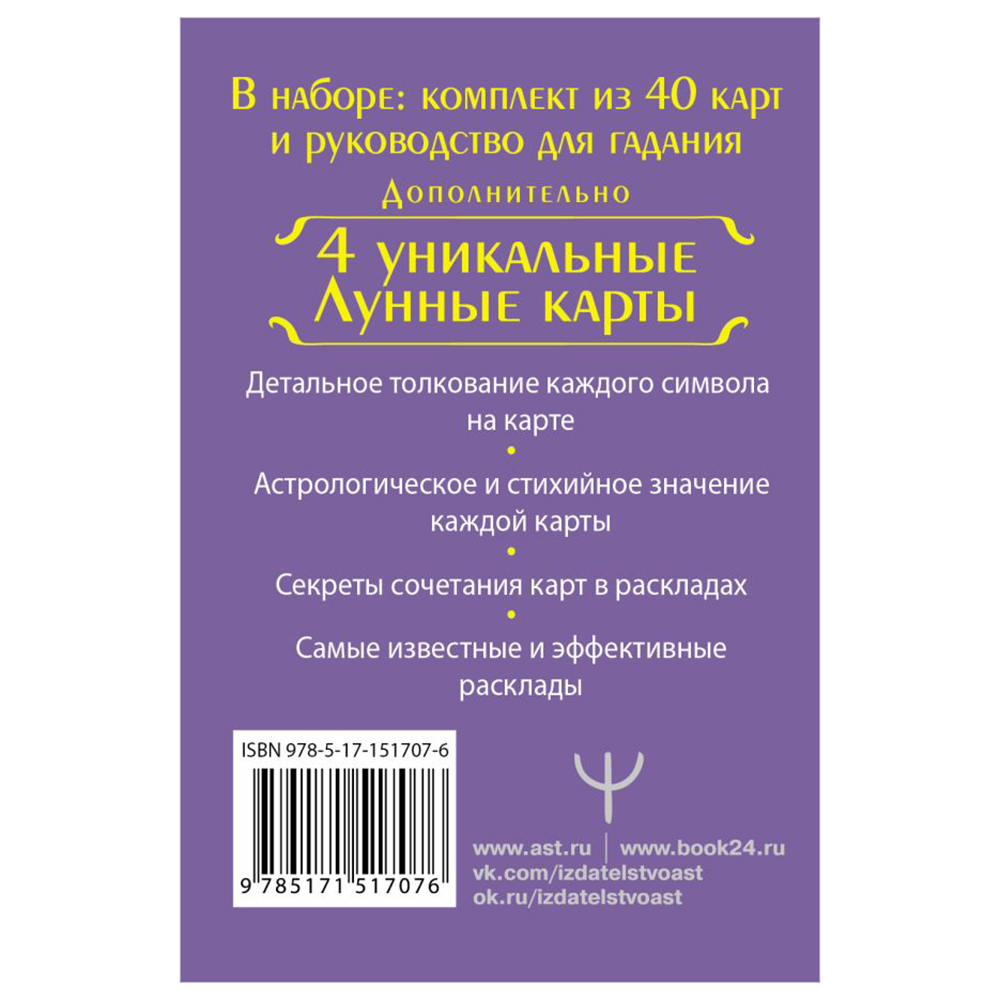 В наборе: комплект из 40 карт и руководство для гадания

Дополнительно

4 уникальные Лунные карты

Детальное толкование каждого символа на карте

Астрологическое и стихийное значение каждой карты

Секреты сочетания карт в раскладах

Самые известные и эффективные расклады

ISBN 978-5-17-151707-6

9 785171 517076

www.ast.ru | www.book24.ru
vk.com/izdatelstvoast
ok.ru/izdatelstvoast